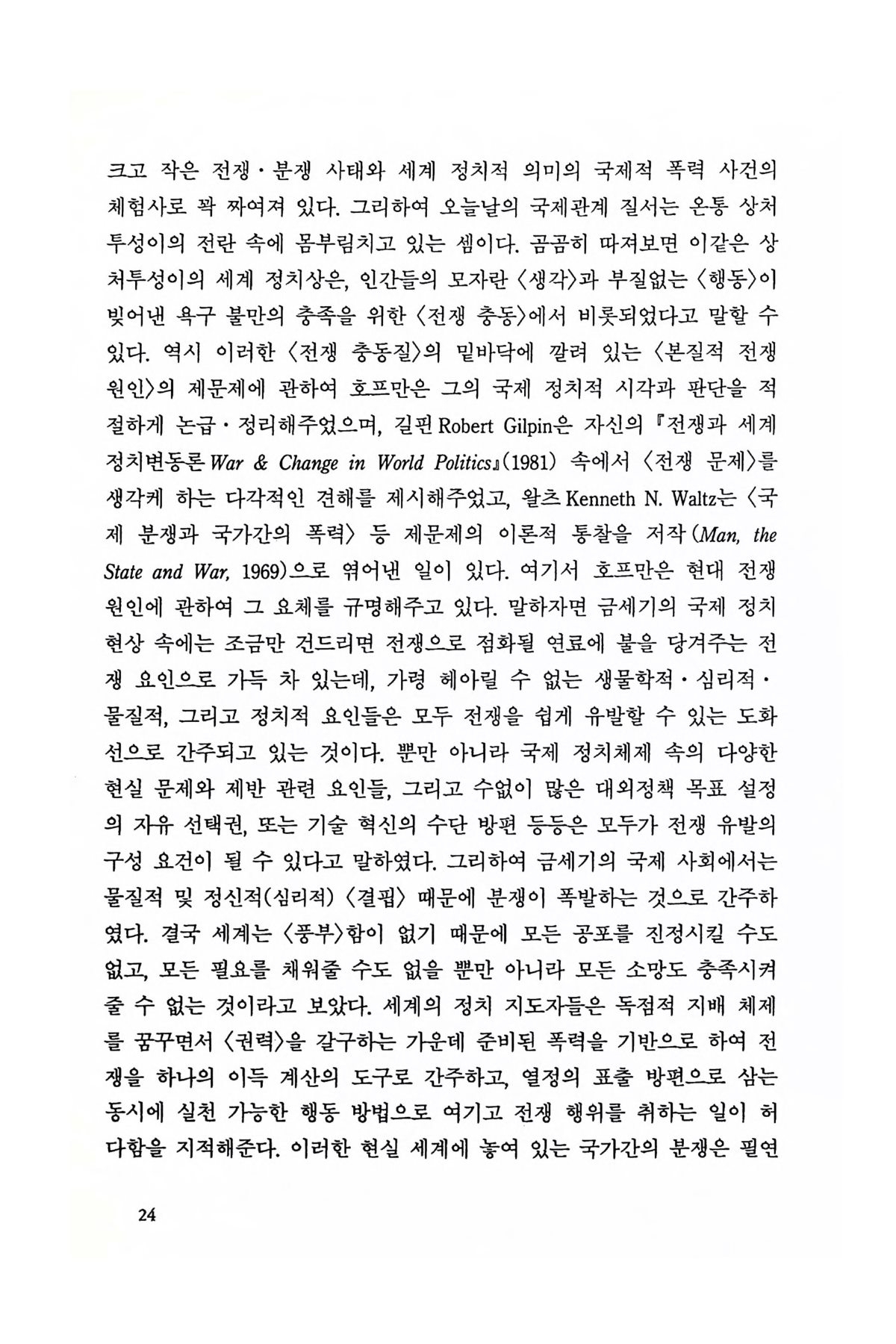 크고 작은 전쟁·분쟁 사태와 세계 정치적 의미의 국제적 폭력 사건의 체험사로 꽉 짜여져 있다. 그리하여 오늘날의 국제관계 질서는 온통 상처투성이의 전란 속에 몸부림치고 있는 셈이다. 곰곰히 따져보면 이같은 상처투성이의 세계 정치상은, 인간들의 모자란 〈생각〉과 부질없는 〈행동〉이 빚어낸 욕구 불만의 충족을 위한 〈전쟁 충동〉에서 비롯되었다고 말할 수 있다. 역시 이러한 〈전쟁 충동질〉의 밑바닥에 깔려 있는 〈본질적 전쟁 원인〉의 제문제에 관하여 호프만은 그의 국제 정치적 시각과 판단을 적절하게 논급·정리해주었으며, 길핀 Robert Gilpin은 자신의 『전쟁과 세계 정치변동론 War & Change in World Politics』(1981) 속에서 〈전쟁 문제〉를 생각케 하는 다각적인 견해를 제시해주었고, 왈츠 Kenneth N. Waltz는 〈국제 분쟁과 국가간의 폭력〉 등 제문제의 이론적 통찰을 저작(Man, the State and War, 1969)으로 엮어낸 일이 있다. 여기서 호프만은 현대 전쟁 원인에 관하여 그 요체를 규명해주고 있다. 말하자면 금세기의 국제 정치 현상 속에는 조금만 건드리면 전쟁으로 점화될 연료에 불을 당겨주는 전쟁 요인으로 가득 차 있는데, 가령 헤아릴 수 없는 생물학적·심리적·물질적, 그리고 정치적 요인들은 모두 전쟁을 쉽게 유발할 수 있는 도화선으로 간주되고 있는 것이다. 뿐만 아니라 국제 정치체제 속의 다양한 현실 문제와 제반 관련 요인들, 그리고 수없이 많은 대외정책 목표 설정의 자유 선택권, 또는 기술 혁신의 수단 방편 등등은 모두가 전쟁 유발의 구성 요건이 될 수 있다고 말하였다. 그리하여 금세기의 국제 사회에서는 물질적 및 정신적(심리적) 〈결핍〉 때문에 분쟁이 폭발하는 것으로 간주하였다. 결국 세계는 〈풍부〉함이 없기 때문에 모든 공포를 진정시킬 수도 없고, 모든 필요를 채워줄 수도 없을 뿐만 아니라 모든 소망도 충족시켜줄 수 없는 것이라고 보았다. 세계의 정치 지도자들은 독점적 지배 체제를 꿈꾸면서 〈권력〉을 갈구하는 가운데 준비된 폭력을 기반으로 하여 전쟁을 하나의 이득 계산의 도구로 간주하고, 열정의 표출 방편으로 삼는 동시에 실천 가능한 행동 방법으로 여기고 전쟁 행위를 취하는 일이 허다함을 지적해준다. 이러한 현실 세계에 놓여 있는 국가간의 분쟁은 필연

24